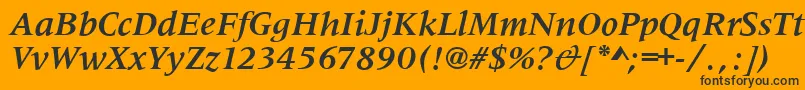 AaBbCcDdEeFfGgHhIiJjKkLlMmNnOoPpQqRrSsTtUu
VvWwXxYyZz1234567890(!@#$%?&[*^;=+-/.,:])

fontsforyou.com